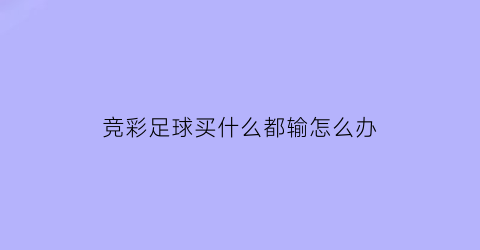 竞彩足球买什么都输怎么办